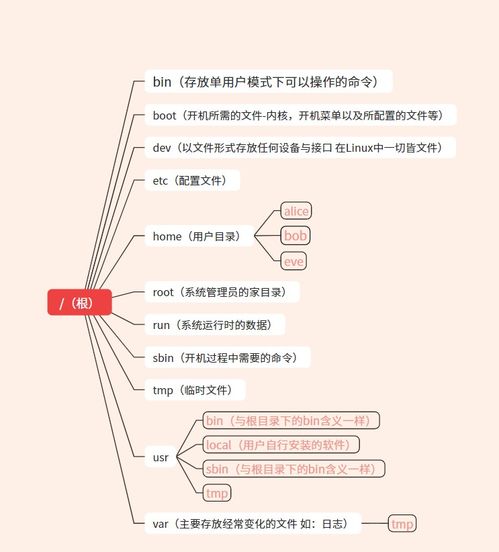 /（根）

bin（存放单用户模式下可以操作的命令）

boot（开机所需的文件-内核，开机菜单以及所配置的文件等）

dev（以文件形式存放任何设备与接口 在Linux中一切皆文件）

etc（配置文件）

home（用户目录）

alice

bob

eve

root（系统管理员的家目录）

run（系统运行时的数据）

sbin（开机过程中需要的命令）

tmp（临时文件）

usr

bin（与根目录下的bin含义一样）

local（用户自行安装的软件）

sbin（与根目录下的bin含义一样）

tmp

var（主要存放经常变化的文件 如：日志）

tmp